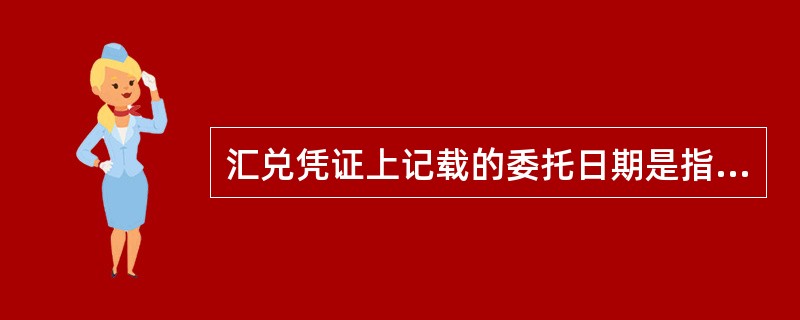 汇兑凭证上记载的委托日期是指...